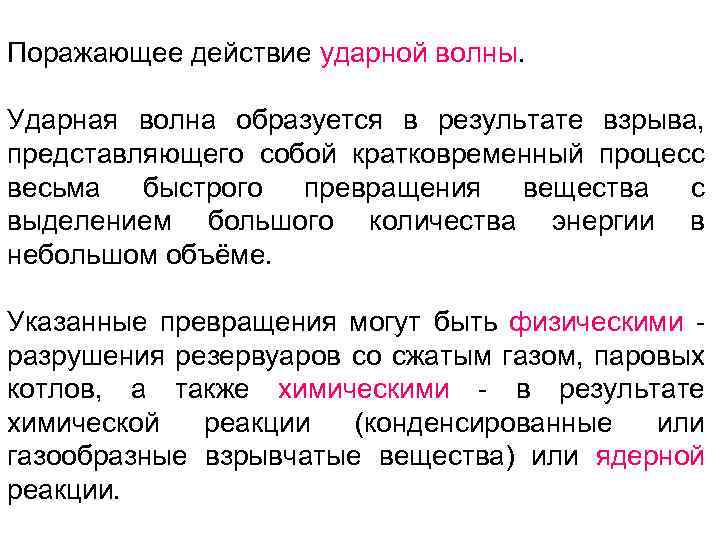 Поражающее действие ударной волны.

Ударная волна образуется в результате взрыва, представляющего собой кратковременный процесс весьма быстрого превращения вещества с выделением большого количества энергии в небольшом объёме.

Указанные превращения могут быть физическими - разрушения резервуаров со сжатым газом, паровых котлов, а также химическими - в результате химической реакции (конденсированные или газообразные взрывчатые вещества) или ядерной реакции.